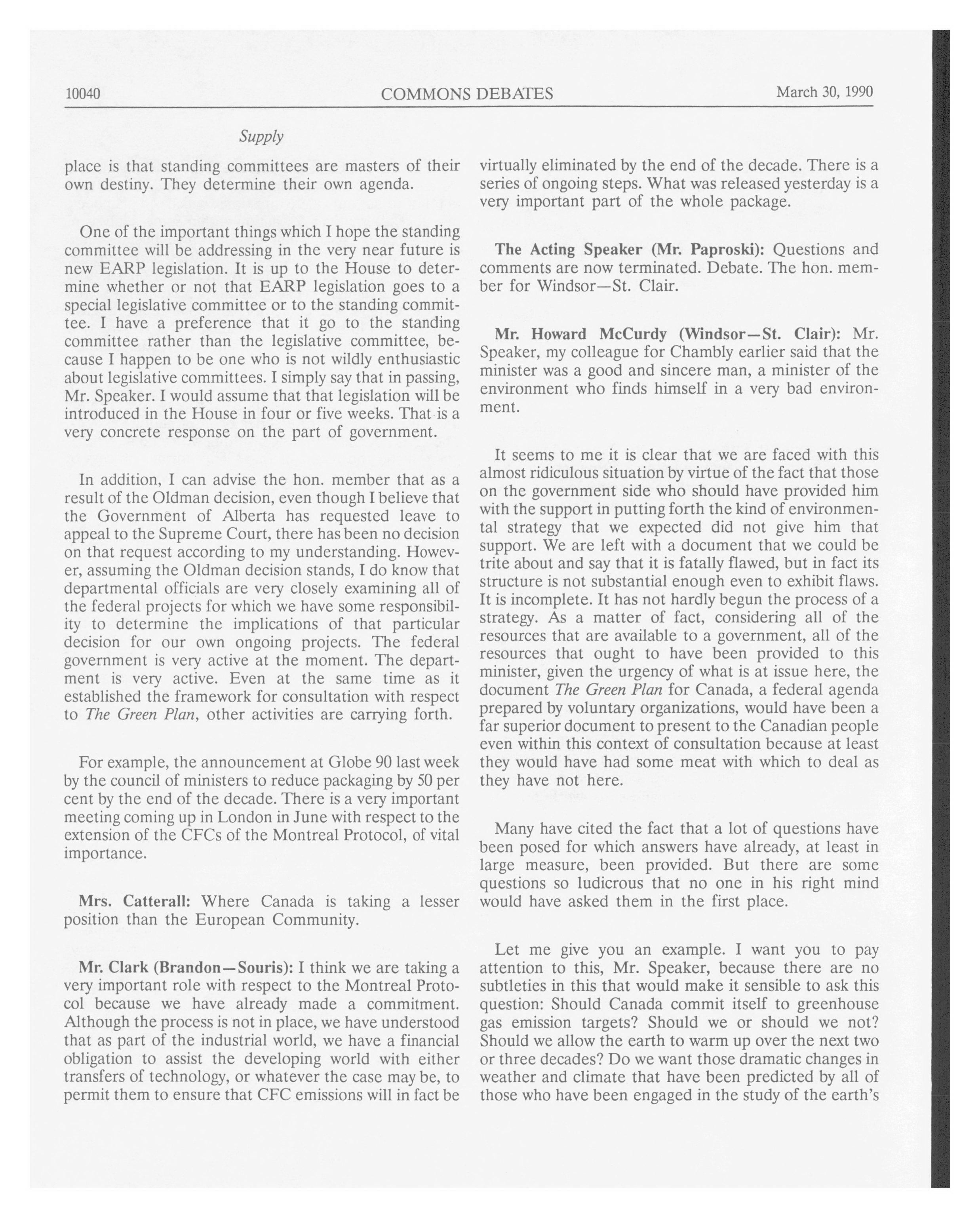 10040 COMMONS DEBATES March 30, 1990

Supply

place is that standing committees are masters of their own destiny. They determine their own agenda.

One of the important things which I hope the standing committee will be addressing in the very near future is new EARP legislation. It is up to the House to determine whether or not that EARP legislation goes to a special legislative committee or to the standing committee. I have a preference that it go to the standing committee rather than the legislative committee, because I happen to be one who is not wildly enthusiastic about legislative committees. I simply say that in passing, Mr. Speaker. I would assume that that legislation will be introduced in the House in four or five weeks. That is a very concrete response on the part of government.

In addition, I can advise the hon. member that as a result of the Oldman decision, even though I believe that the Government of Alberta has requested leave to appeal to the Supreme Court, there has been no decision on that request according to my understanding. However, assuming the Oldman decision stands, I do know that departmental officials are very closely examining all of the federal projects for which we have some responsibility to determine the implications of that particular decision for our own ongoing projects. The federal government is very active at the moment. The department is very active. Even at the same time as it established the framework for consultation with respect to The Green Plan, other activities are carrying forth.

For example, the announcement at Globe 90 last week by the council of ministers to reduce packaging by 50 per cent by the end of the decade. There is a very important meeting coming up in London in June with respect to the extension of the CFCs of the Montreal Protocol, of vital importance.

Mrs. Catterall: Where Canada is taking a lesser position than the European Community.

Mr. Clark (Brandon—Souris): I think we are taking a very important role with respect to the Montreal Protocol because we have already made a commitment. Although the process is not in place, we have understood that as part of the industrial world, we have a financial obligation to assist the developing world with either transfers of technology, or whatever the case may be, to permit them to ensure that CFC emissions will in fact be virtually eliminated by the end of the decade. There is a series of ongoing steps. What was released yesterday is a very important part of the whole package.

The Acting Speaker (Mr. Paproski): Questions and comments are now terminated. Debate. The hon. member for Windsor—St. Clair.

Mr. Howard McCurdy (Windsor—St. Clair): Mr. Speaker, my colleague for Chambly earlier said that the minister was a good and sincere man, a minister of the environment who finds himself in a very bad environment.

It seems to me it is clear that we are faced with this almost ridiculous situation by virtue of the fact that those on the government side who should have provided him with the support in putting forth the kind of environmental strategy that we expected did not give him that support. We are left with a document that we could be trite about and say that it is fatally flawed, but in fact its structure is not substantial enough even to exhibit flaws. It is incomplete. It has not hardly begun the process of a strategy. As a matter of fact, considering all of the resources that are available to a government, all of the resources that ought to have been provided to this minister, given the urgency of what is at issue here, the document The Green Plan for Canada, a federal agenda prepared by voluntary organizations, would have been a far superior document to present to the Canadian people even within this context of consultation because at least they would have had some meat with which to deal as they have not here.

Many have cited the fact that a lot of questions have been posed for which answers have already, at least in large measure, been provided. But there are some questions so ludicrous that no one in his right mind would have asked them in the first place.

Let me give you an example. I want you to pay attention to this, Mr. Speaker, because there are no subtleties in this that would make it sensible to ask this question: Should Canada commit itself to greenhouse gas emission targets? Should we or should we not? Should we allow the earth to warm up over the next two or three decades? Do we want those dramatic changes in weather and climate that have been predicted by all of those who have been engaged in the study of the earth's